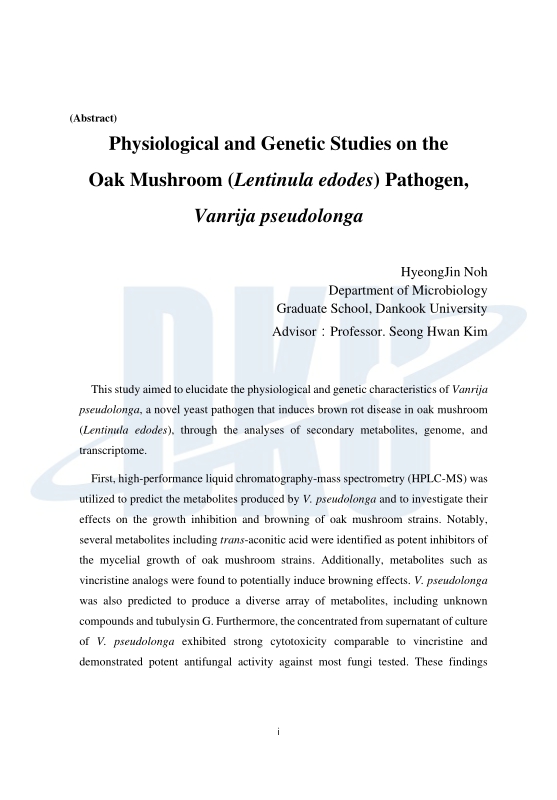 (Abstract)

Physiological and Genetic Studies on the Oak Mushroom (Lentinula edodes) Pathogen, Vanrija pseudolonga

HyeongJin Noh
Department of Microbiology
Graduate School, Dankook University
Advisor : Professor. Seong Hwan Kim

This study aimed to elucidate the physiological and genetic characteristics of Vanrija pseudolonga, a novel yeast pathogen that induces brown rot disease in oak mushroom (Lentinula edodes), through the analyses of secondary metabolites, genome, and transcriptome.

First, high-performance liquid chromatography-mass spectrometry (HPLC-MS) was utilized to predict the metabolites produced by V. pseudolonga and to investigate their effects on the growth inhibition and browning of oak mushroom strains. Notably, several metabolites including trans-aconitic acid were identified as potent inhibitors of the mycelial growth of oak mushroom strains. Additionally, metabolites such as vincristine analogs were found to potentially induce browning effects. V. pseudolonga was also predicted to produce a diverse array of metabolites, including unknown compounds and tubulysin G. Furthermore, the concentrated from supernatant of culture of V. pseudolonga exhibited strong cytotoxicity comparable to vincristine and demonstrated potent antifungal activity against most fungi tested. These findings

i